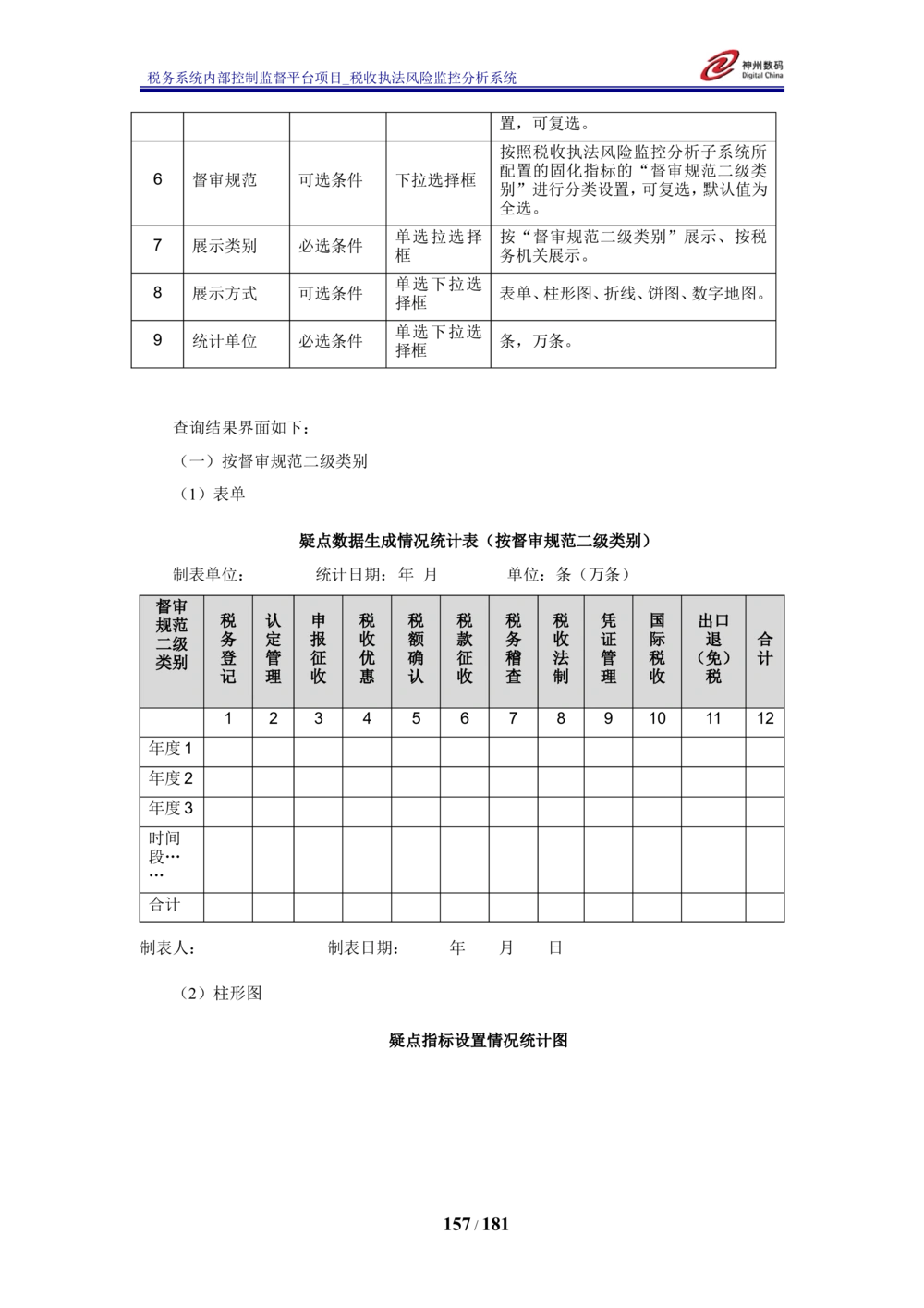 税务系统内部控制监督平台项目_税收执法风险监控分析系统

神州数码
Digital China

| | | | | 置，可复选。 |
|---|---|---|---|---|
| 6 | 督审规范 | 可选条件 | 下拉选择框 | 按照税收执法风险监控分析子系统所配置的固化指标的“督审规范二级类别”进行分类设置，可复选，默认值为全选。 |
| 7 | 展示类别 | 必选条件 | 单选拉选择框 | 按“督审规范二级类别”展示、按税务机关展示。 |
| 8 | 展示方式 | 可选条件 | 单选下拉选择框 | 表单、柱形图、折线、饼图、数字地图。 |
| 9 | 统计单位 | 必选条件 | 单选下拉选择框 | 条，万条。 |

查询结果界面如下：

（一）按督审规范二级类别

（1）表单

疑点数据生成情况统计表（按督审规范二级类别）

制表单位：　　　统计日期：年 月　　　单位：条（万条）

| 督审规范二级类别 | 税务登记 | 认定管理 | 申报征收 | 税收优惠 | 税额确认 | 税款征收 | 税务稽查 | 税收法制 | 凭证管理 | 国际税收 | 出口退（免）税 | 合计 |
|---|---|---|---|---|---|---|---|---|---|---|---|---|
| | 1 | 2 | 3 | 4 | 5 | 6 | 7 | 8 | 9 | 10 | 11 | 12 |
| 年度 1 | | | | | | | | | | | | |
| 年度 2 | | | | | | | | | | | | |
| 年度 3 | | | | | | | | | | | | |
| 时间段…… | | | | | | | | | | | | |
| 合计 | | | | | | | | | | | | |

制表人：　　　制表日期：　年　月　日

（2）柱形图

疑点指标设置情况统计图

157 / 181